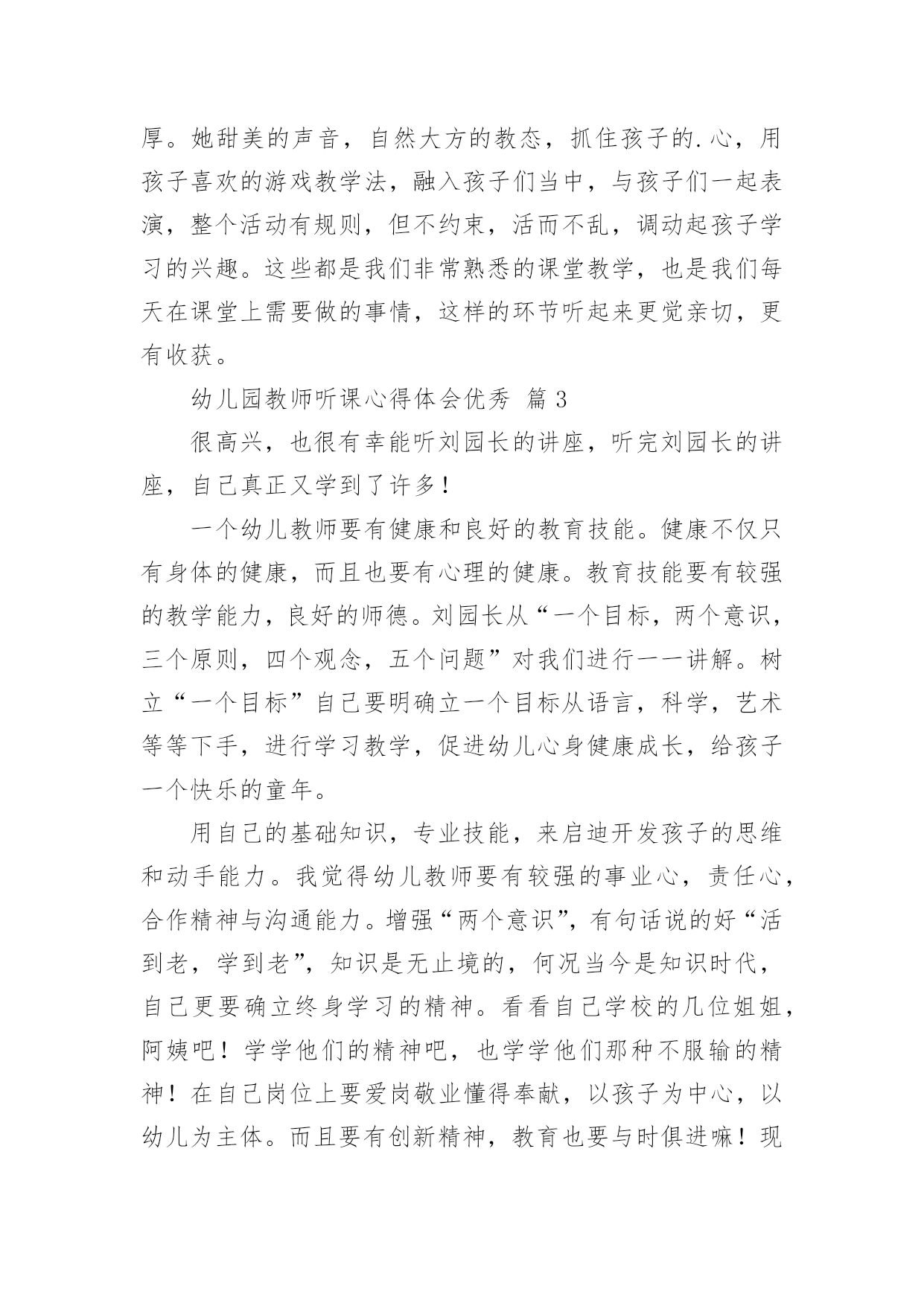 厚。她甜美的声音，自然大方的教态，抓住孩子的.心，用孩子喜欢的游戏教学法，融入孩子们当中，与孩子们一起表演，整个活动有规则，但不约束，活而不乱，调动起孩子学习的兴趣。这些都是我们非常熟悉的课堂教学，也是我们每天在课堂上需要做的事情，这样的环节听起来更觉亲切，更有收获。

幼儿园教师听课心得体会优秀 篇3

很高兴，也很有幸能听刘园长的讲座，听完刘园长的讲座，自己真正又学到了许多！

一个幼儿教师要有健康和良好的教育技能。健康不仅只有身体的健康，而且也要有心理的健康。教育技能要有较强的教学能力，良好的师德。刘园长从“一个目标，两个意识，三个原则，四个观念，五个问题”对我们进行一一讲解。树立“一个目标”自己要明确立一个目标从语言，科学，艺术等等下手，进行学习教学，促进幼儿心身健康成长，给孩子一个快乐的童年。

用自己的基础知识，专业技能，来启迪开发孩子的思维和动手能力。我觉得幼儿教师要有较强的事业心，责任心，合作精神与沟通能力。增强“两个意识”，有句话说的好“活到老，学到老”，知识是无止境的，何况当今是知识时代，自己更要确立终身学习的精神。看看自己学校的几位姐姐，阿姨吧！学学他们的精神吧，也学学他们那种不服输的精神！在自己岗位上要爱岗敬业懂得奉献，以孩子为中心，以幼儿为主体。而且要有创新精神，教育也要与时俱进嘛！现